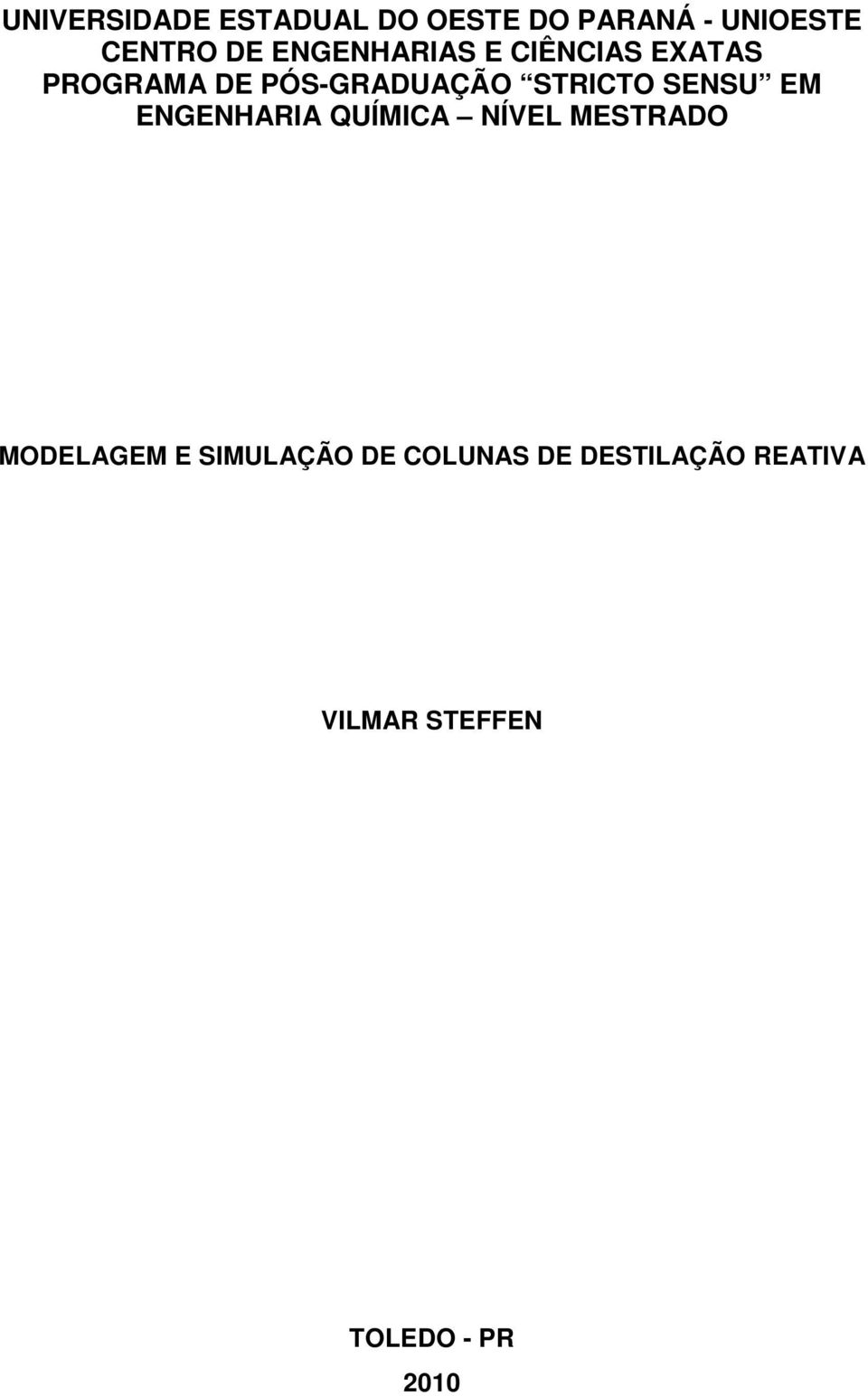 UNIVERSIDADE ESTADUAL DO OESTE DO PARANÁ - UNIOESTE
CENTRO DE ENGENHARIAS E CIÊNCIAS EXATAS
PROGRAMA DE PÓS-GRADUAÇÃO “STRICTO SENSU” EM ENGENHARIA QUÍMICA – NÍVEL MESTRADO

MODELAGEM E SIMULAÇÃO DE COLUNAS DE DESTILAÇÃO REATIVA

VILMAR STEFFEN

TOLEDO - PR

2010